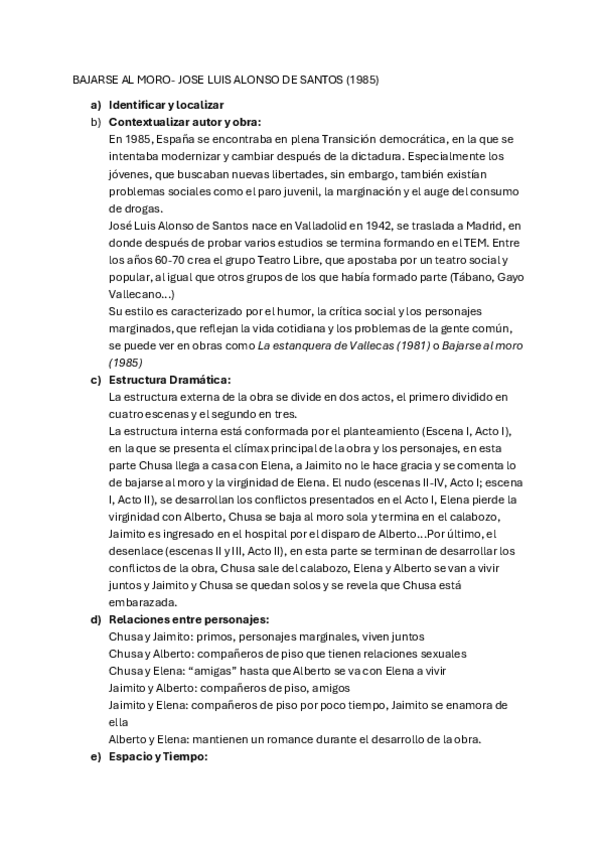 BAJARSE AL MORO- JOSE LUIS ALONSO DE SANTOS (1985)

a) Identificar y localizar

b) Contextualizar autor y obra:
En 1985, España se encontraba en plena Transición democrática, en la que se intentaba modernizar y cambiar después de la dictadura. Especialmente los jóvenes, que buscaban nuevas libertades, sin embargo, también existían problemas sociales como el paro juvenil, la marginación y el auge del consumo de drogas.
José Luis Alonso de Santos nace en Valladolid en 1942, se traslada a Madrid, en donde después de probar varios estudios se termina formando en el TEM. Entre los años 60-70 crea el grupo Teatro Libre, que apostaba por un teatro social y popular, al igual que otros grupos de los que había formado parte (Tábano, Gayo Vallecano...)
Su estilo es caracterizado por el humor, la crítica social y los personajes marginados, que reflejan la vida cotidiana y los problemas de la gente común, se puede ver en obras como La estanquera de Vallecas (1981) o Bajarse al moro (1985)

c) Estructura Dramática:
La estructura externa de la obra se divide en dos actos, el primero dividido en cuatro escenas y el segundo en tres.
La estructura interna está conformada por el planteamiento (Escena I, Acto I), en la que se presenta el clímax principal de la obra y los personajes, en esta parte Chusa llega a casa con Elena, a Jaimito no le hace gracia y se comenta lo de bajarse al moro y la virginidad de Elena. El nudo (escenas II-IV, Acto I; escena I, Acto II), se desarrollan los conflictos presentados en el Acto I, Elena pierde la virginidad con Alberto, Chusa se baja al moro sola y termina en el calabozo, Jaimito es ingresado en el hospital por el disparo de Alberto...Por último, el desenlace (escenas II y III, Acto II), en esta parte se terminan de desarrollar los conflictos de la obra, Chusa sale del calabozo, Elena y Alberto se van a vivir juntos y Jaimito y Chusa se quedan solos y se revela que Chusa está embarazada.

d) Relaciones entre personajes:
Chusa y Jaimito: primos, personajes marginales, viven juntos
Chusa y Alberto: compañeros de piso que tienen relaciones sexuales
Chusa y Elena: “amigas” hasta que Alberto se va con Elena a vivir
Jaimito y Alberto: compañeros de piso, amigos
Jaimito y Elena: compañeros de piso por poco tiempo, Jaimito se enamora de ella
Alberto y Elena: mantienen un romance durante el desarrollo de la obra.

e) Espacio y Tiempo: